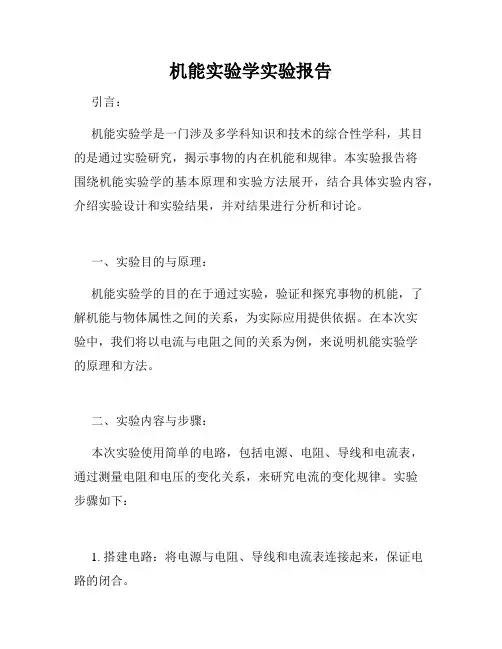 机能实验学实验报告

引言：

机能实验学是一门涉及多学科知识和技术的综合性学科，其目的是通过实验研究，揭示事物的内在机能和规律。本实验报告将围绕机能实验学的基本原理和实验方法展开，结合具体实验内容，介绍实验设计和实验结果，并对结果进行分析和讨论。

一、实验目的与原理：

机能实验学的目的在于通过实验，验证和探究事物的机能，了解机能与物体属性之间的关系，为实际应用提供依据。在本次实验中，我们将以电流与电阻之间的关系为例，来说明机能实验学的原理和方法。

二、实验内容与步骤：

本次实验使用简单的电路，包括电源、电阻、导线和电流表，通过测量电阻和电压的变化关系，来研究电流的变化规律。实验步骤如下：

1. 搭建电路：将电源与电阻、导线和电流表连接起来，保证电路的闭合。